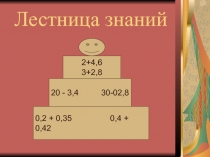 Лестница знаний

2+4,6
3+2,8

20 - 3,4 30-02,8

0,2 + 0,35 0,4 +
0,42